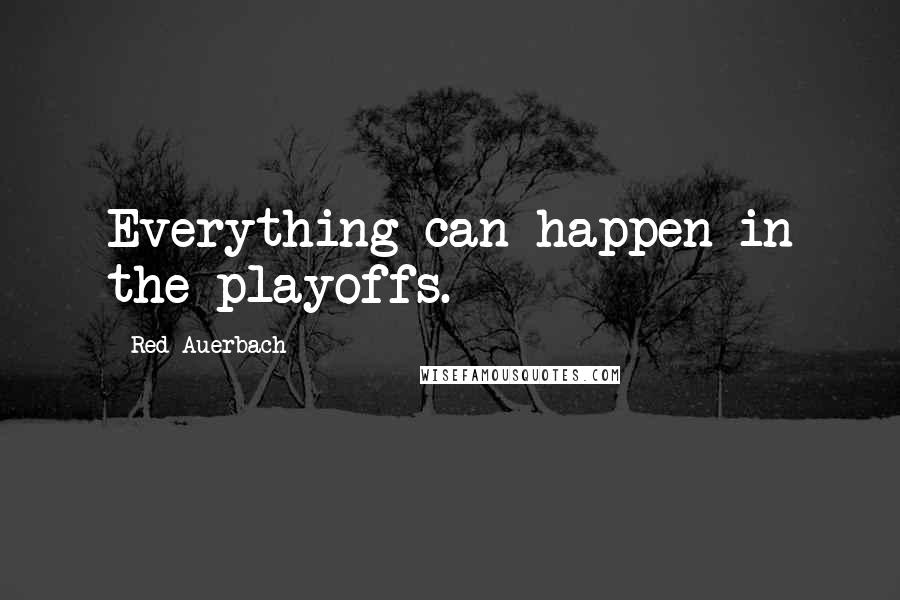 Everything can happen in the playoffs.

Red Auerbach

WISEFAMOUSQUOTES.COM